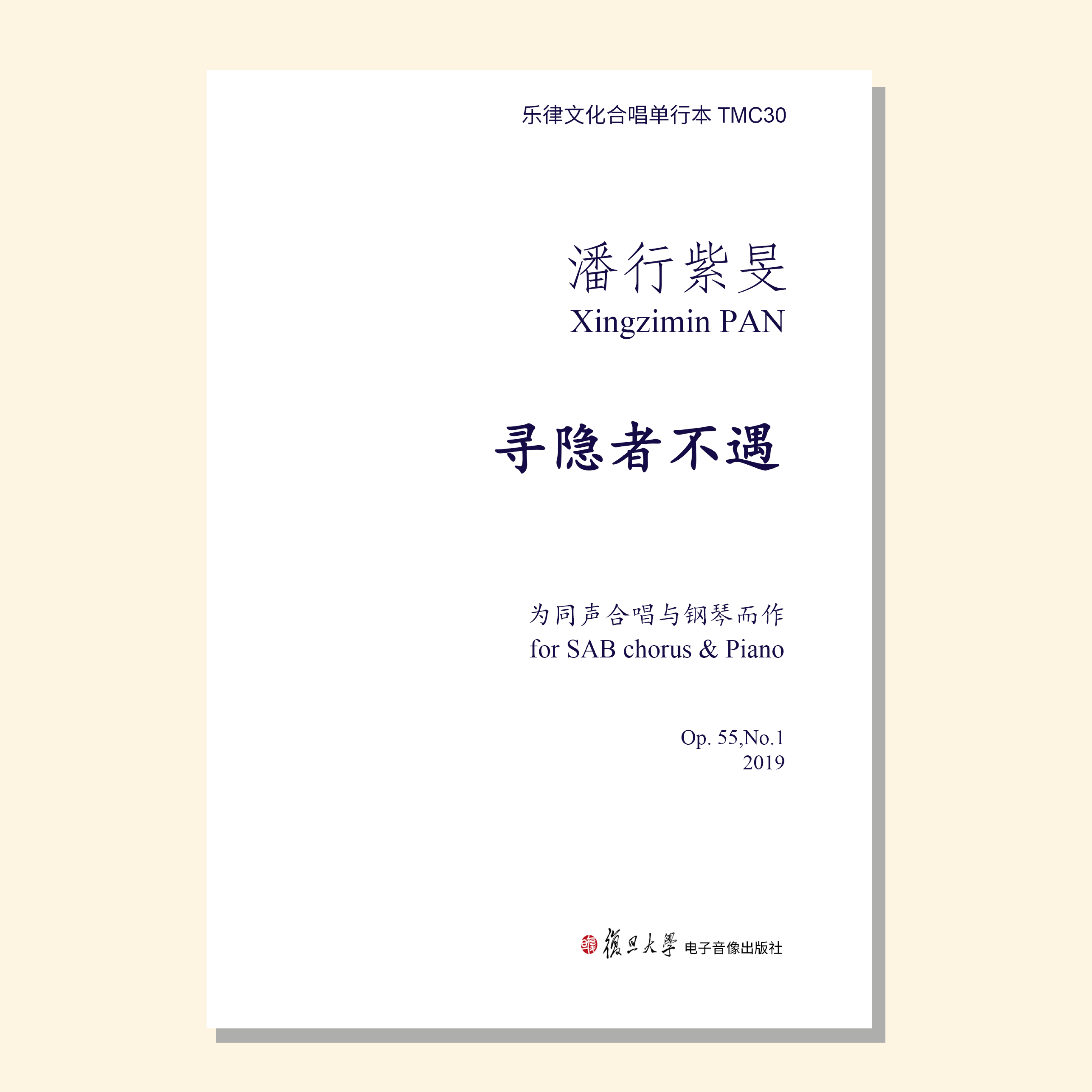 乐律文化合唱单行本 TMC30

潘行紫旻
Xingzimin PAN

寻隐者不遇

为同声合唱与钢琴而作
for SAB chorus & Piano

Op. 55,No.1
2019

復旦大學 电子音像出版社